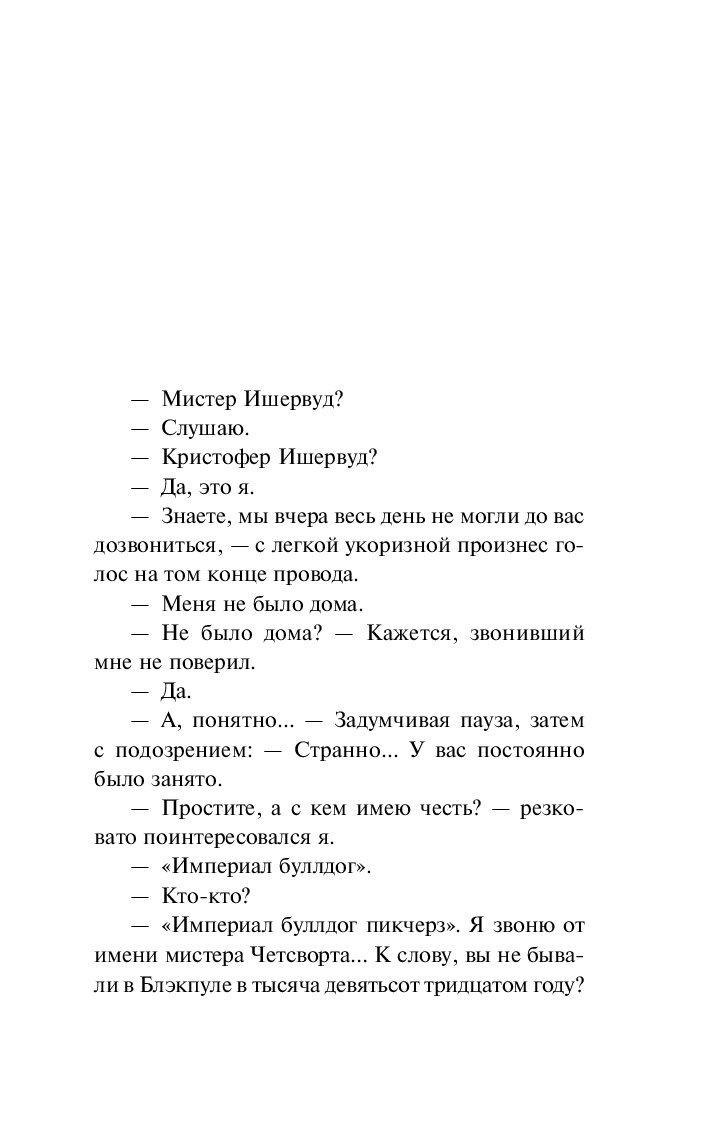 — Мистер Ишервуд?

— Слушаю.

— Кристофер Ишервуд?

— Да, это я.

— Знаете, мы вчера весь день не могли до вас дозвониться, — с легкой укоризной произнес голос на том конце провода.

— Меня не было дома.

— Не было дома? — Кажется, звонивший мне не поверил.

— Да.

— А, понятно... — Задумчивая пауза, затем с подозрением: — Странно... У вас постоянно было занято.

— Простите, а с кем имею честь? — резковато поинтересовался я.

— «Империал буллдог».

— Кто-кто?

— «Империал буллдог пикчерз». Я звоню от имени мистера Четсворта... К слову, вы не бывали в Блэкпуле в тысяча девятьсот тридцатом году?